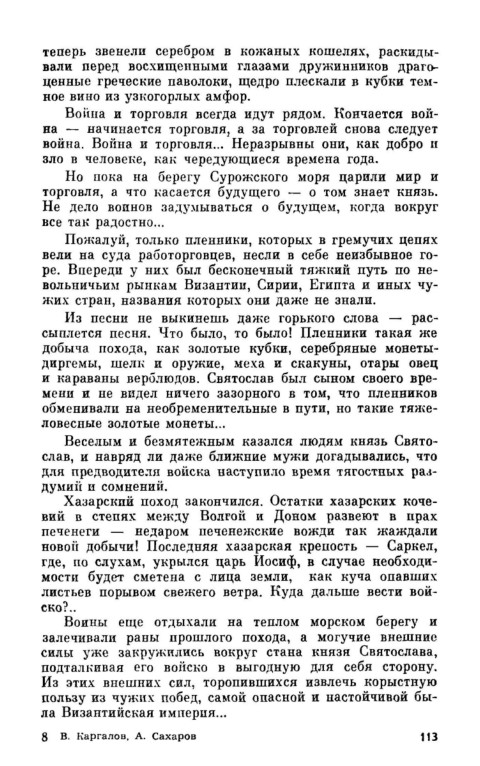 теперь звенели серебром в кожаных кошелях, раскидывали перед восхищенными глазами дружинников драгоценные греческие паволоки, щедро плескали в кубки темное вино из узкогорлых амфор.

Война и торговля всегда идут рядом. Кончается война — начинается торговля, а за торговлей снова следует война. Война и торговля... Неразрывны они, как добро и зло в человеке, как чередующиеся времена года.

Но пока на берегу Сурожского моря царили мир и торговля, а что касается будущего — о том знает князь. Не дело воинов задумываться о будущем, когда вокруг все так радостно...

Пожалуй, только пленники, которых в гремучих цепях вели на суда работорговцев, несли в себе неизбывное горе. Впереди у них был бесконечный тяжкий путь по невольничьим рынкам Византии, Сирии, Египта и иных чужих стран, названия которых они даже не знали.

Из песни не выкинешь даже горького слова — рассыплется песня. Что было, то было! Пленники такая же добыча похода, как золотые кубки, серебряные монеты-диргемы, шелк и оружие, меха и скакуны, отары овец и караваны верблюдов. Святослав был сыном своего времени и не видел ничего зазорного в том, что пленников обменивали на необременительные в пути, но такие тяжеловесные золотые монеты...

Веселым и безмятежным казался людям князь Святослав, и навряд ли даже ближние мужи догадывались, что для предводителя войска наступило время тягостных раздумий и сомнений.

Хазарский поход закончился. Остатки хазарских кочевий в степях между Волгой и Доном развеют в прах печенеги — недаром печенежские вожди так жаждали новой добычи! Последняя хазарская крепость — Саркел, где, по слухам, укрылся царь Иосиф, в случае необходимости будет сметена с лица земли, как куча опавших листьев порывом свежего ветра. Куда дальше вести войско?..

Воины еще отдыхали на теплом морском берегу и залечивали раны прошлого похода, а могучие внешние силы уже закружились вокруг стана князя Святослава, подталкивая его войско в выгодную для себя сторону. Из этих внешних сил, торопившихся извлечь корыстную пользу из чужих побед, самой опасной и настойчивой была Византийская империя...

8 В. Каргалов, А. Сахаров 113